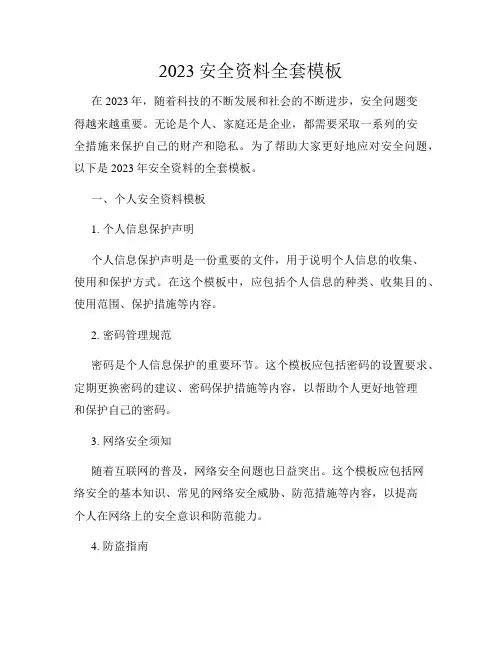 2023 安全资料全套模板

在 2023 年，随着科技的不断发展和社会的不断进步，安全问题变得越来越重要。无论是个人、家庭还是企业，都需要采取一系列的安全措施来保护自己的财产和隐私。为了帮助大家更好地应对安全问题，以下是 2023 年安全资料的全套模板。

一、个人安全资料模板

1. 个人信息保护声明

个人信息保护声明是一份重要的文件，用于说明个人信息的收集、使用和保护方式。在这个模板中，应包括个人信息的种类、收集目的、使用范围、保护措施等内容。

2. 密码管理规范

密码是个人信息保护的重要环节。这个模板应包括密码的设置要求、定期更换密码的建议、密码保护措施等内容，以帮助个人更好地管理和保护自己的密码。

3. 网络安全须知

随着互联网的普及，网络安全问题也日益突出。这个模板应包括网络安全的基本知识、常见的网络安全威胁、防范措施等内容，以提高个人在网络上的安全意识和防范能力。

4. 防盗指南